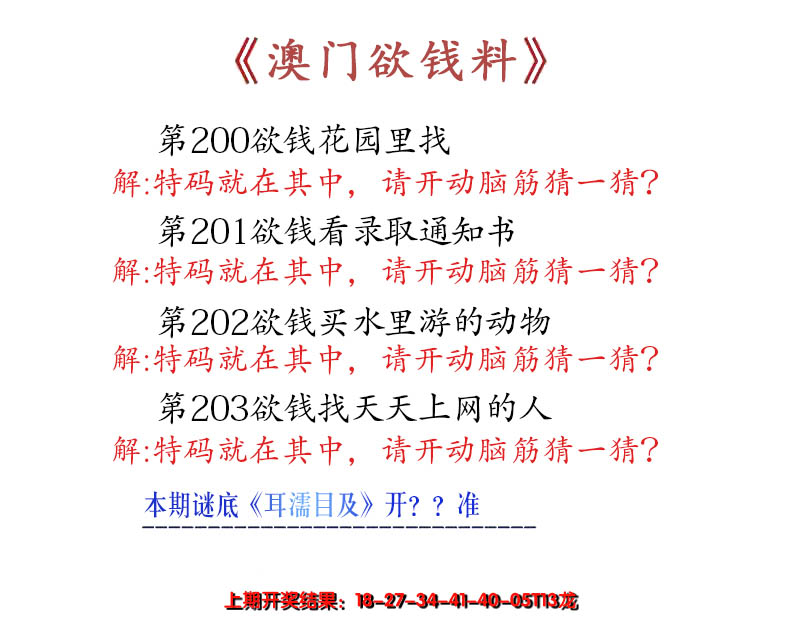 《澳门欲钱料》

第200欲钱花园里找
解:特码就在其中，请开动脑筋猜一猜?

第201欲钱看录取通知书
解:特码就在其中，请开动脑筋猜一猜?

第202欲钱买水里游的动物
解:特码就在其中，请开动脑筋猜一猜?

第203欲钱找天天上网的人
解:特码就在其中，请开动脑筋猜一猜?

本期谜底《耳濡目及》开？？准

上期开奖结果：18-27-34-41-40-05T13龙